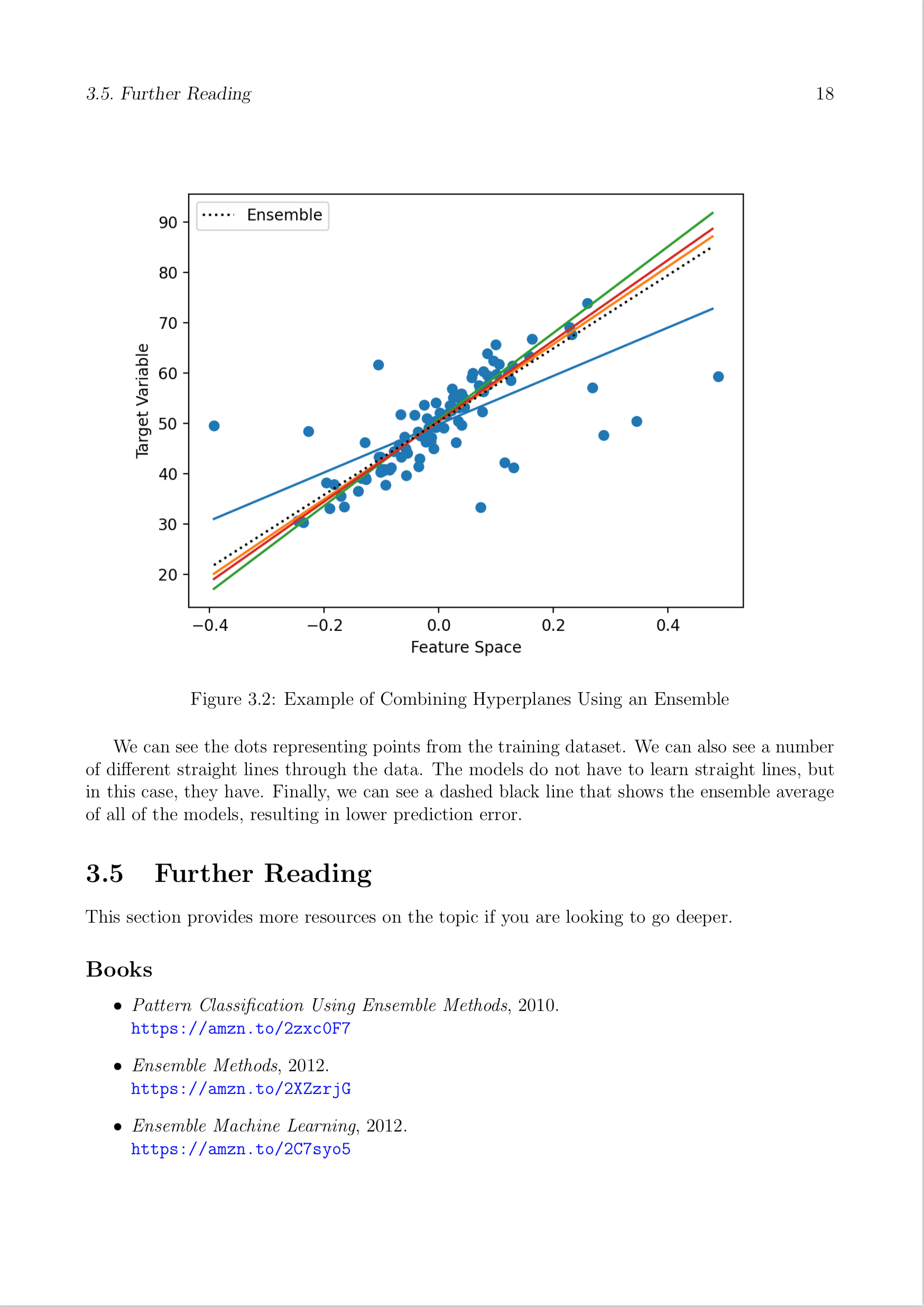 3.5. Further Reading

18

Ensemble

90
80
70
60
50
40
30
20

Target Variable

−0.4
−0.2
0.0
0.2
0.4

Feature Space

Figure 3.2: Example of Combining Hyperplanes Using an Ensemble

We can see the dots representing points from the training dataset. We can also see a number of different straight lines through the data. The models do not have to learn straight lines, but in this case, they have. Finally, we can see a dashed black line that shows the ensemble average of all of the models, resulting in lower prediction error.

3.5 Further Reading

This section provides more resources on the topic if you are looking to go deeper.

Books

• Pattern Classification Using Ensemble Methods, 2010.
https://amzn.to/2zxc0F7

• Ensemble Methods, 2012.
https://amzn.to/2XZzrjG

• Ensemble Machine Learning, 2012.
https://amzn.to/2C7syo5